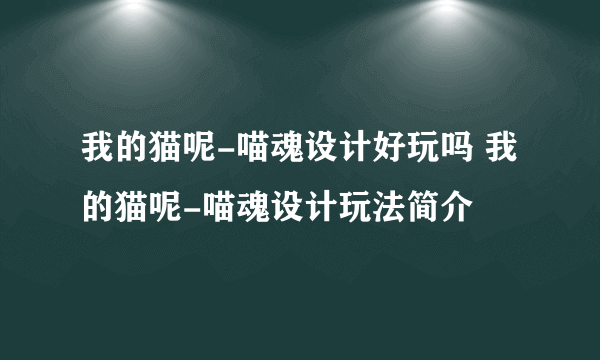 我的猫呢-喵魂设计好玩吗 我的猫呢-喵魂设计玩法简介